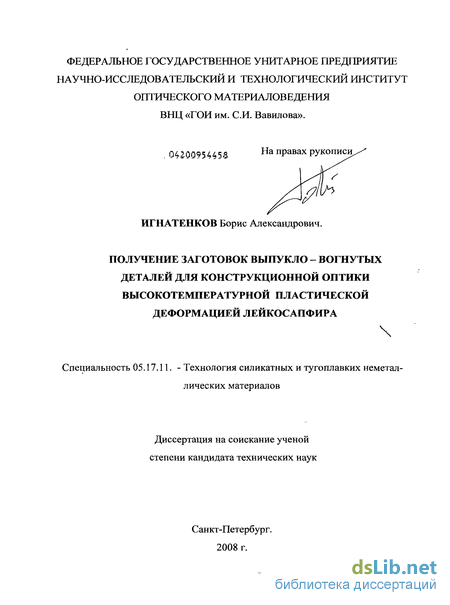 ФЕДЕРАЛЬНОЕ ГОСУДАРСТВЕННОЕ УНИТАРНОЕ ПРЕДПРИЯТИЕ
НАУЧНО-ИССЛЕДОВАТЕЛЬСКИЙ И ТЕХНОЛОГИЧЕСКИЙ ИНСТИТУТ
ОПТИЧЕСКОГО МАТЕРИАЛОВЕДЕНИЯ
ВНЦ «ГОИ им. С.И. Вавилова».

04200954458

На правах рукописи

ИГНАТЕНКОВ Борис Александрович.

ПОЛУЧЕНИЕ ЗАГОТОВОК ВЫПУКЛО – ВОГНУТЫХ ДЕТАЛЕЙ ДЛЯ КОНСТРУКЦИОННОЙ ОПТИКИ ВЫСОКОТЕМПЕРАТУРНОЙ ПЛАСТИЧЕСКОЙ ДЕФОРМАЦИЕЙ ЛЕЙКОСАПФИРА

Специальность 05.17.11. - Технология силикатных и тугоплавких неметаллических материалов

Диссертация на соискание ученой степени кандидата технических наук

Санкт-Петербург.
2008 г.

dsLib.net
библиотека диссертаций